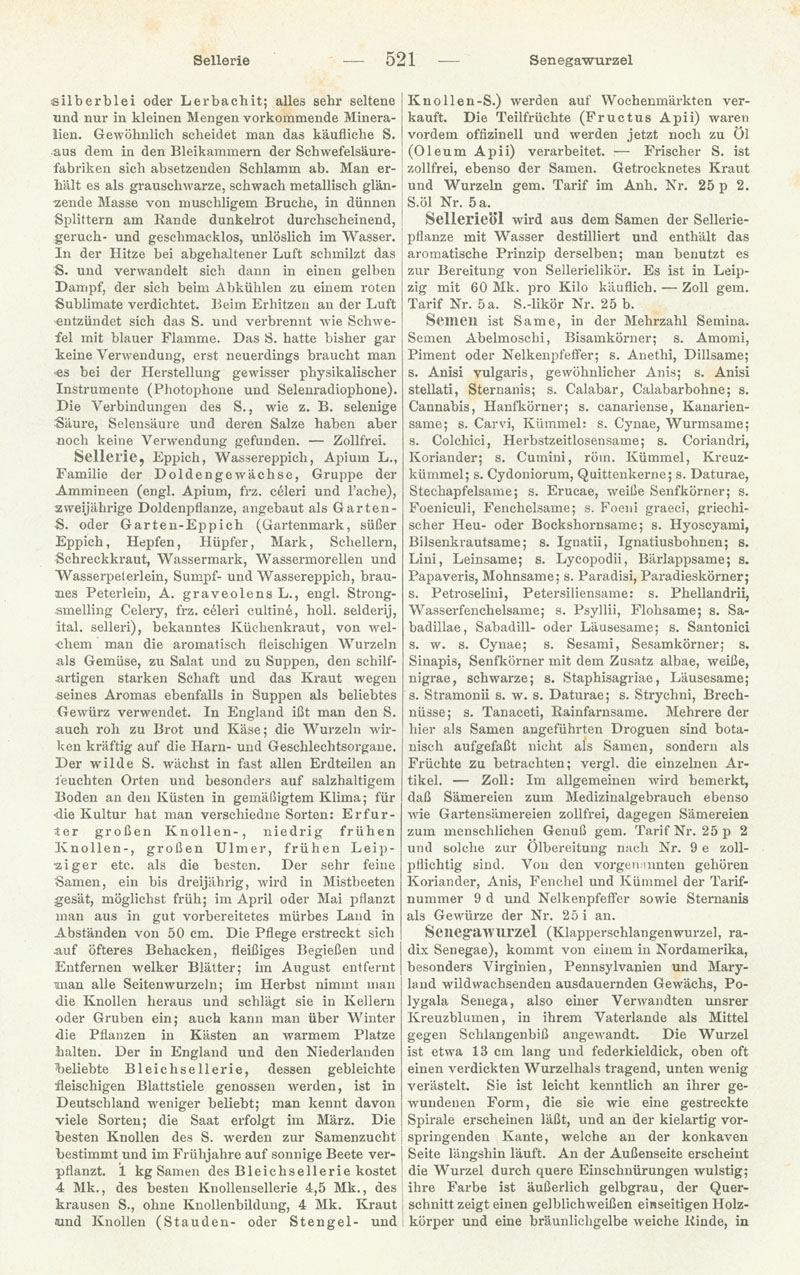 Sellerie — 521 — Senegawurzel

silberblei oder Lerbachit; alles sehr seltene und nur in kleinen Mengen vorkommende Mineralien. Gewöhnlich scheidet man das käufliche S. aus dem in den Bleikammern der Schwefelsäurefabriken sich absetzenden Schlamm ab. Man erhält es als grauschwarze, schwach metallisch glänzende Masse von muschligem Bruche, in dünnen Splittern am Rande dunkelrot durchscheinend, geruch- und geschmacklos, unlöslich im Wasser. In der Hitze bei abgehaltener Luft schmilzt das S. und verwandelt sich dann in einen gelben Dampf, der sich beim Abkühlen zu einem roten Sublimate verdichtet. Beim Erhitzen an der Luft entzündet sich das S. und verbrennt wie Schwefel mit blauer Flamme. Das S. hatte bisher gar keine Verwendung, erst neuerdings braucht man es bei der Herstellung gewisser physikalischer Instrumente (Photophone und Selenradiophone). Die Verbindungen des S., wie z. B. selenige Säure, Selensäure und deren Salze haben aber noch keine Verwendung gefunden. — Zollfrei.

Sellerie, Eppich, Wassereppich, Apium L., Familie der Doldengewächse, Gruppe der Ammineen (engl. Apium, frz. céleri und l'ache), zweijährige Doldenpflanze, angebaut als Garten-S. oder Garten-Eppich (Gartenmark, süßer Eppich, Hepfen, Hüpfer, Mark, Schellern, Schreckkraut, Wassermark, Wassermorellen und Wasserpeterlein, Sumpf- und Wassereppich, braunes Peterlein, A. graveolens L., engl. Strong-smelling Celery, frz. céleri cultiné, holl. selderij, ital. selleri), bekanntes Küchenkraut, von welchem man die aromatisch fleischigen Wurzeln als Gemüse, zu Salat und zu Suppen, den schilfartigen starken Schaft und das Kraut wegen seines Aromas ebenfalls in Suppen als beliebtes Gewürz verwendet. In England ißt man den S. auch roh zu Brot und Käse; die Wurzeln wirken kräftig auf die Harn- und Geschlechtsorgane. Der wilde S. wächst in fast allen Erdteilen an feuchten Orten und besonders auf salzhaltigem Boden an den Küsten in gemäßigtem Klima; für die Kultur hat man verschiedne Sorten: Erfurter großen Knollen-, niedrig frühen Knollen-, großen Ulmer, frühen Leipziger etc. als die besten. Der sehr feine Samen, ein bis dreijährig, wird in Mistbeeten gesät, möglichst früh; im April oder Mai pflanzt man aus in gut vorbereitetes mürbes Land in Abständen von 50 cm. Die Pflege erstreckt sich auf öfteres Behacken, fleißiges Begießen und Entfernen welker Blätter; im August entfernt man alle Seitenwurzeln; im Herbst nimmt man die Knollen heraus und schlägt sie in Kellern oder Gruben ein; auch kann man über Winter die Pflanzen in Kästen an warmem Platze halten. Der in England und den Niederlanden beliebte Bleichsellerie, dessen gebleichte fleischigen Blattstiele genossen werden, ist in Deutschland weniger beliebt; man kennt davon viele Sorten; die Saat erfolgt im März. Die besten Knollen des S. werden zur Samenzucht bestimmt und im Frühjahre auf sonnige Beete verpflanzt. 1 kg Samen des Bleichsellerie kostet 4 Mk., des besten Knollensellerie 4,5 Mk., des krausen S., ohne Knollenbildung, 4 Mk. Kraut und Knollen (Stauden- oder Stengel- und Knollen-S.) werden auf Wochenmärkten verkauft. Die Teilfrüchte (Fructus Apii) waren vordem offizinell und werden jetzt noch zu Öl (Oleum Apii) verarbeitet. — Frischer S. ist zollfrei, ebenso der Samen. Getrocknetes Kraut und Wurzeln gem. Tarif im Anh. Nr. 25 p 2. S.öl Nr. 5 a.

Sellerieöl wird aus dem Samen der Selleriepflanze mit Wasser destilliert und enthält das aromatische Prinzip derselben; man benutzt es zur Bereitung von Sellerielikör. Es ist in Leipzig mit 60 Mk. pro Kilo käuflich. — Zoll gem. Tarif Nr. 5 a. S.-likör Nr. 25 b.

Semen ist Same, in der Mehrzahl Semina. Semen Abelmoschi, Bisamkörner; s. Amomi, Piment oder Nelkenpfeffer; s. Anethi, Dillsame; s. Anisi vulgaris, gewöhnlicher Anis; s. Anisi stellati, Sternanis; s. Calabar, Calabarbohne; s. Cannabis, Hanfkörner; s. canariense, Kanariensame; s. Carvi, Kümmel: s. Cynae, Wurmsame; s. Colchici, Herbstzeitlosensame; s. Coriandri, Koriander; s. Cumini, röm. Kümmel, Kreuzkümmel; s. Cydoniorum, Quittenkerne; s. Daturae, Stechapfelsame; s. Erucae, weiße Senfkörner; s. Foeniculi, Fenchelsame; s. Foeni graeci, griechischer Heu- oder Bockshornsame; s. Hyoscyami, Bilsenkrautsame; s. Ignatii, Ignatiusbohnen; s. Lini, Leinsame; s. Lycopodii, Bärlappsame; s. Papaveris, Mohnsame; s. Paradisi, Paradieskörner; s. Petroselini, Petersiliensame: s. Phellandrii, Wasserfenchelsame; s. Psyllii, Flohsame; s. Sabadillae, Sabadill- oder Läusesame; s. Santonici s. w. s. Cynae; s. Sesami, Sesamkörner; s. Sinapis, Senfkörner mit dem Zusatz albae, weiße, nigrae, schwarze; s. Staphisagriae, Läusesame; s. Stramonii s. w. s. Daturae; s. Strychni, Brechnüsse; s. Tanaceti, Rainfarnsame. Mehrere der hier als Samen angeführten Droguen sind botanisch aufgefaßt nicht als Samen, sondern als Früchte zu betrachten; vergl. die einzelnen Artikel. — Zoll: Im allgemeinen wird bemerkt, daß Sämereien zum Medizinalgebrauch ebenso wie Gartensämereien zollfrei, dagegen Sämereien zum menschlichen Genuß gem. Tarif Nr. 25 p 2 und solche zur Ölbereitung nach Nr. 9 e zollpflichtig sind. Von den vorgenannten gehören Koriander, Anis, Fenchel und Kümmel der Tarifnummer 9 d und Nelkenpfeffer sowie Sternanis als Gewürze der Nr. 25 i an.

Senegawurzel (Klapperschlangenwurzel, radix Senegae), kommt von einem in Nordamerika, besonders Virginien, Pennsylvanien und Maryland wildwachsenden ausdauernden Gewächs, Polygala Senega, also einer Verwandten unsrer Kreuzblumen, in ihrem Vaterlande als Mittel gegen Schlangenbiß angewandt. Die Wurzel ist etwa 13 cm lang und federkieldick, oben oft einen verdickten Wurzelhals tragend, unten wenig verästelt. Sie ist leicht kenntlich an ihrer gewundenen Form, die sie wie eine gestreckte Spirale erscheinen läßt, und an der kielartig vorspringenden Kante, welche an der konkaven Seite längshin läuft. An der Außenseite erscheint die Wurzel durch quere Einschnürungen wulstig; ihre Farbe ist äußerlich gelbgrau, der Querschnitt zeigt einen gelblichweißen einseitigen Holzkörper und eine bräunlichgelbe weiche Rinde, in